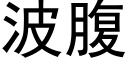 波腹